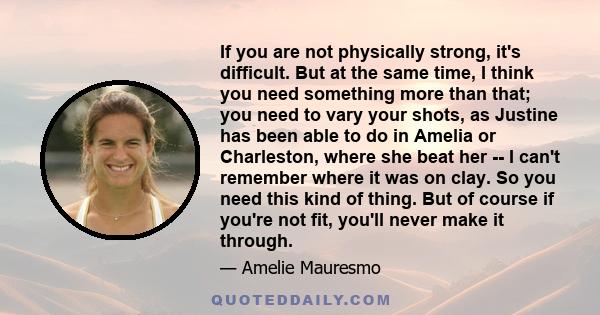 If you are not physically strong, it's difficult. But at the same time, I think you need something more than that; you need to vary your shots, as Justine has been able to do in Amelia or Charleston, where she beat her -- I can't remember where it was on clay. So you need this kind of thing. But of course if you're not fit, you'll never make it through.

— Amelie Mauresmo

QUOTEDDAILY.COM